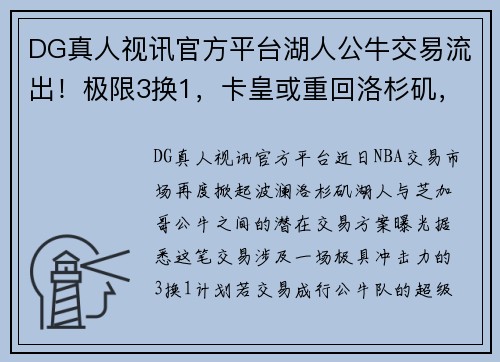 DG真人视讯官方平台湖人公牛交易流出！极限3换1，卡皇或重回洛杉矶，

DG真人视讯官方平台近日NBA交易市场再度掀起波澜洛杉矶湖人与芝加哥公牛之间的潜在交易方案曝光据悉这笔交易涉及一场极具冲击力的3换1计划若交易成行公牛队的超级